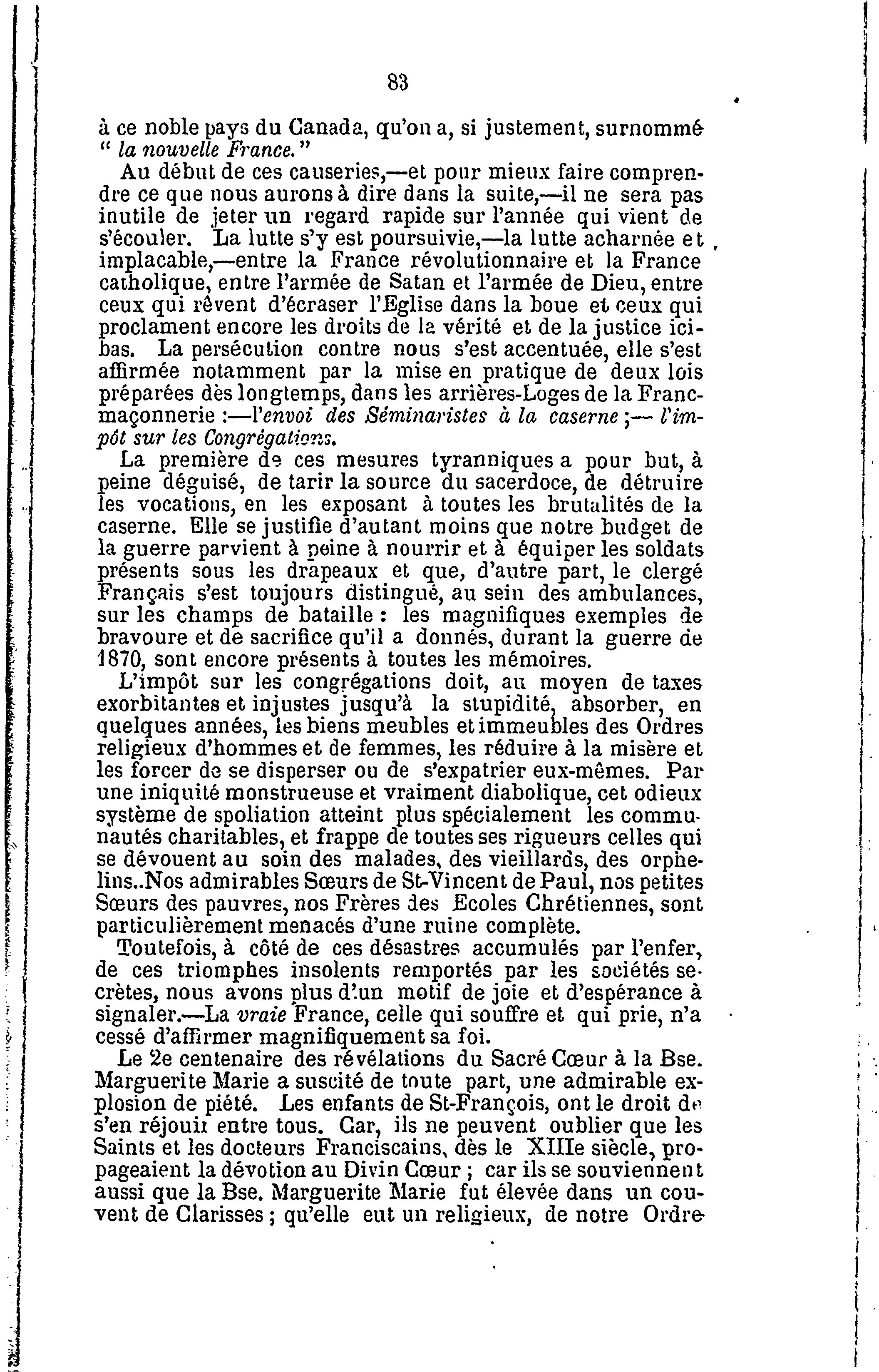 83

à ce noble pays du Canada, qu'on a, si justement, surnommé " la nouvelle France."

Au début de ces causeries,—et pour mieux faire comprendre ce que nous aurons à dire dans la suite,—il ne sera pas inutile de jeter un regard rapide sur l'année qui vient de s'écouler. La lutte s'y est poursuivie,—la lutte acharnée et implacable,—entre la France révolutionnaire et la France catholique, entre l'armée de Satan et l'armée de Dieu, entre ceux qui rêvent d'écraser l'Eglise dans la boue et ceux qui proclament encore les droits de la vérité et de la justice ici-bas. La persécution contre nous s'est accentuée, elle s'est affirmée notamment par la mise en pratique de deux lois préparées dès longtemps, dans les arrières-Loges de la Franc-maçonnerie :—l'envoi des Séminaristes à la caserne ;— l'impôt sur les Congrégations.

La première de ces mesures tyranniques a pour but, à peine déguisé, de tarir la source du sacerdoce, de détruire les vocations, en les exposant à toutes les brutalités de la caserne. Elle se justifie d'autant moins que notre budget de la guerre parvient à peine à nourrir et à équiper les soldats présents sous les drapeaux et que, d'autre part, le clergé Français s'est toujours distingué, au sein des ambulances, sur les champs de bataille : les magnifiques exemples de bravoure et de sacrifice qu'il a donnés, durant la guerre de 1870, sont encore présents à toutes les mémoires.

L'impôt sur les congrégations doit, au moyen de taxes exorbitantes et injustes jusqu'à la stupidité, absorber, en quelques années, les biens meubles et immeubles des Ordres religieux d'hommes et de femmes, les réduire à la misère et les forcer de se disperser ou de s'expatrier eux-mêmes. Par une iniquité monstrueuse et vraiment diabolique, cet odieux système de spoliation atteint plus spécialement les communautés charitables, et frappe de toutes ses rigueurs celles qui se dévouent au soin des malades, des vieillards, des orphelins..Nos admirables Sœurs de St-Vincent de Paul, nos petites Sœurs des pauvres, nos Frères des Ecoles Chrétiennes, sont particulièrement menacés d'une ruine complète.

Toutefois, à côté de ces désastres accumulés par l'enfer, de ces triomphes insolents remportés par les sociétés secrètes, nous avons plus d'un motif de joie et d'espérance à signaler.—La vraie France, celle qui souffre et qui prie, n'a cessé d'affirmer magnifiquement sa foi.

Le 2e centenaire des révélations du Sacré Cœur à la Bse. Marguerite Marie a suscité de toute part, une admirable explosion de piété. Les enfants de St-François, ont le droit de s'en réjouir entre tous. Car, ils ne peuvent oublier que les Saints et les docteurs Franciscains, dès le XIIIe siècle, propageaient la dévotion au Divin Cœur ; car ils se souviennent aussi que la Bse. Marguerite Marie fut élevée dans un couvent de Clarisses ; qu'elle eut un religieux, de notre Ordre